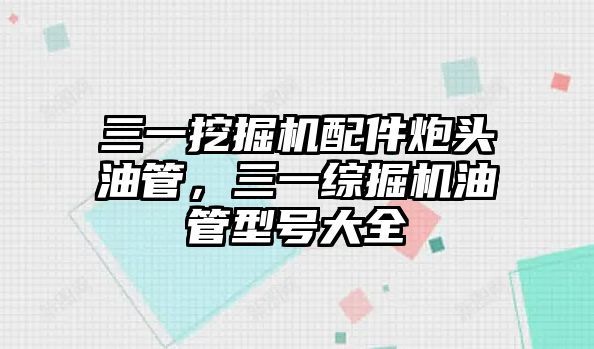 三一挖掘机配件炮头油管，三一综掘机油管型号大全